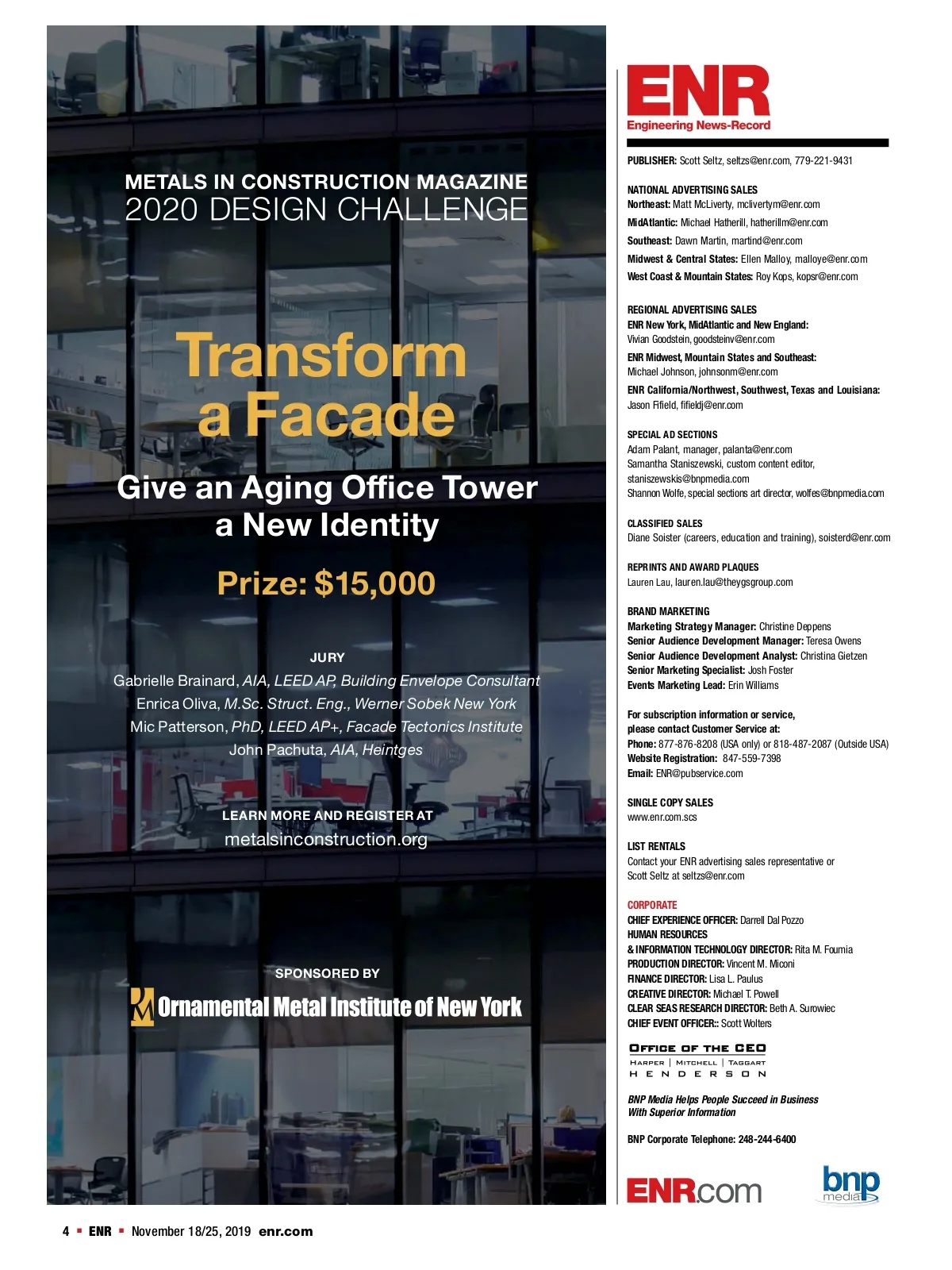 METALS IN CONSTRUCTION MAGAZINE
2020 DESIGN CHALLENGE

Transform a Facade

Give an Aging Office Tower a New Identity

Prize: $15,000

JURY
Gabrielle Brainard, AIA, LEED AP, Building Envelope Consultant
Enrica Oliva, M.Sc. Struct. Eng., Werner Sobek New York
Mic Patterson, PhD, LEED AP+, Facade Tectonics Institute
John Pachuta, AIA, Heintges

LEARN MORE AND REGISTER AT
metalsinconstruction.org

SPONSORED BY
Ornamental Metal Institute of New York

ENR
Engineering News-Record

PUBLISHER: Scott Seltz, seltzs@enr.com, 779-221-9431

NATIONAL ADVERTISING SALES
Northeast: Matt McLiverty, mclivertym@enr.com
MidAtlantic: Michael Hatherill, hatherillm@enr.com
Southeast: Dawn Martin, martind@enr.com
Midwest & Central States: Ellen Malloy, malloye@enr.com
West Coast & Mountain States: Roy Kops, kopsr@enr.com

REGIONAL ADVERTISING SALES
ENR New York, MidAtlantic and New England:
Vivian Goodstein, goodsteinv@enr.com
ENR Midwest, Mountain States and Southeast:
Michael Johnson, johnsonm@enr.com
ENR California/Northwest, Southwest, Texas and Louisiana:
Jason Fifield, fifieldj@enr.com

SPECIAL AD SECTIONS
Adam Palant, manager, palanta@enr.com
Samantha Staniszewski, custom content editor, staniszewskis@bnpmedia.com
Shannon Wolfe, special sections art director, wolfes@bnpmedia.com

CLASSIFIED SALES
Diane Soister (careers, education and training), soisterd@enr.com

REPRINTS AND AWARD PLAQUES
Lauren Lau, lauren.lau@theygsgroup.com

BRAND MARKETING
Marketing Strategy Manager: Christine Deppens
Senior Audience Development Manager: Teresa Owens
Senior Audience Development Analyst: Christina Gietzen
Senior Marketing Specialist: Josh Foster
Events Marketing Lead: Erin Williams

For subscription information or service, please contact Customer Service at:
Phone: 877-876-8208 (USA only) or 818-487-2087 (Outside USA)
Website Registration: 847-559-7398
Email: ENR@pubservice.com

SINGLE COPY SALES
www.enr.com.scs

LIST RENTALS
Contact your ENR advertising sales representative or Scott Seltz at seltzs@enr.com

CORPORATE
CHIEF EXPERIENCE OFFICER: Darrell Dal Pozzo
HUMAN RESOURCES
& INFORMATION TECHNOLOGY DIRECTOR: Rita M. Foumia
PRODUCTION DIRECTOR: Vincent M. Miconi
FINANCE DIRECTOR: Lisa L. Paulus
CREATIVE DIRECTOR: Michael T. Powell
CLEAR SEAS RESEARCH DIRECTOR: Beth A. Surowiec
CHIEF EVENT OFFICER:: Scott Wolters

OFFICE OF THE CEO
HARPER | MITCHELL | TAGGART
HENDERSON

BNP Media Helps People Succeed in Business With Superior Information

BNP Corporate Telephone: 248-244-6400

ENR.com
bnp media

4 ▪ ENR ▪ November 18/25, 2019 enr.com